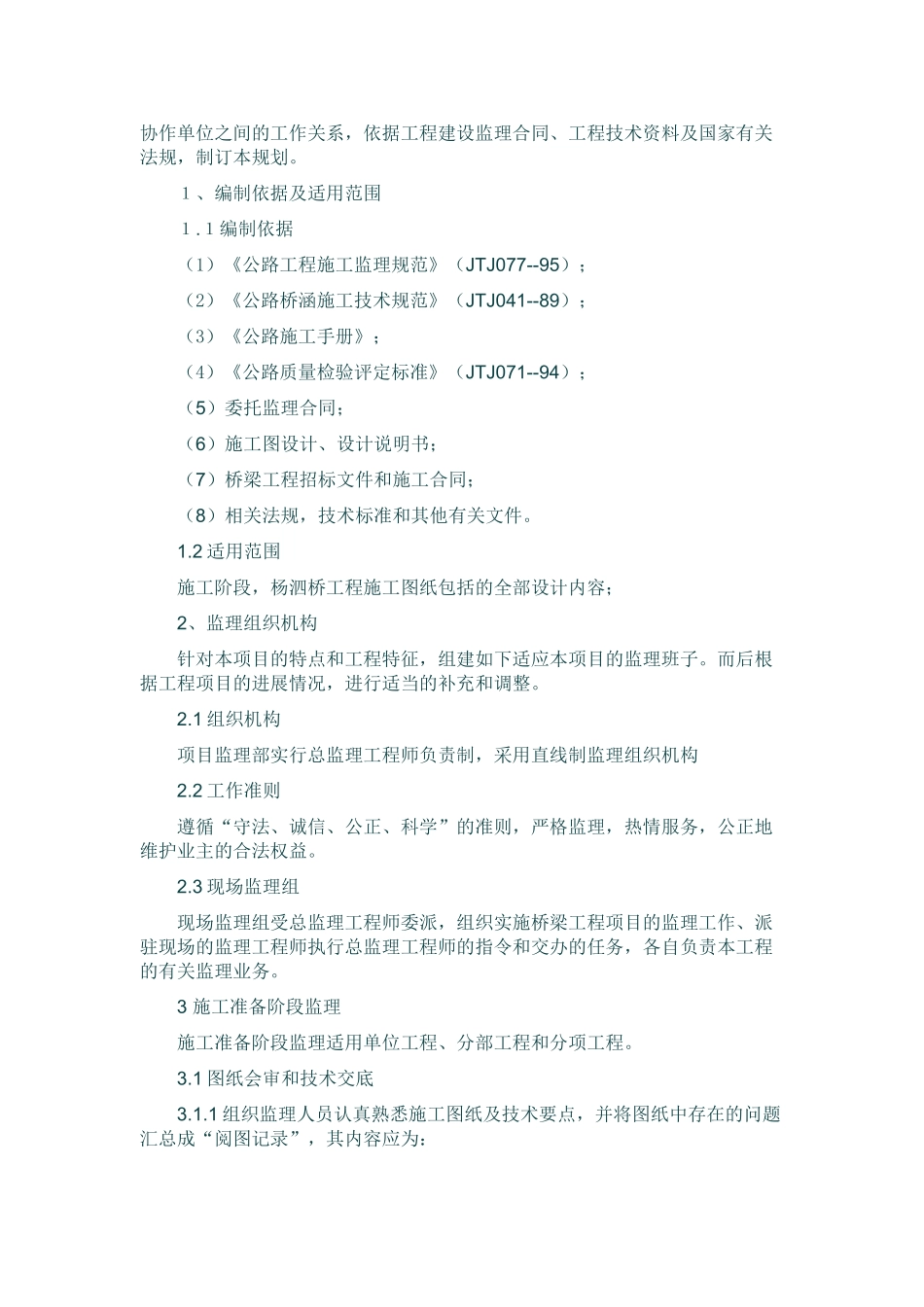 协作单位之间的工作关系，依据工程建设监理合同、工程技术资料及国家有关法规，制订本规划。

1 、编制依据及适用范围

1 . 1 编制依据

（1）《公路工程施工监理规范》（JTJ077--95）；

（2）《公路桥涵施工技术规范》（JTJ041--89）；

（3）《公路施工手册》；

（4）《公路质量检验评定标准》（JTJ071--94）；

（5）委托监理合同；

（6）施工图设计、设计说明书；

（7）桥梁工程招标文件和施工合同；

（8）相关法规，技术标准和其他有关文件。

1.2 适用范围

施工阶段，杨泗桥工程施工图纸包括的全部设计内容；

2、监理组织机构

针对本项目的特点和工程特征，组建如下适应本项目的监理班子。而后根据工程项目的进展情况，进行适当的补充和调整。

2.1 组织机构

项目监理部实行总监理工程师负责制，采用直线制监理组织机构

2.2 工作准则

遵循“守法、诚信、公正、科学”的准则，严格监理，热情服务，公正地维护业主的合法权益。

2.3 现场监理组

现场监理组受总监理工程师委派，组织实施桥梁工程项目的监理工作、派驻现场的监理工程师执行总监理工程师的指令和交办的任务，各自负责本工程的有关监理业务。

3 施工准备阶段监理

施工准备阶段监理适用单位工程、分部工程和分项工程。

3.1 图纸会审和技术交底

3.1.1 组织监理人员认真熟悉施工图纸及技术要点，并将图纸中存在的问题汇总成“阅图记录”，其内容应为：